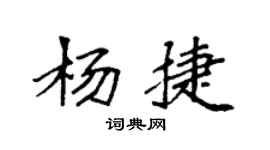 杨捷
词典网